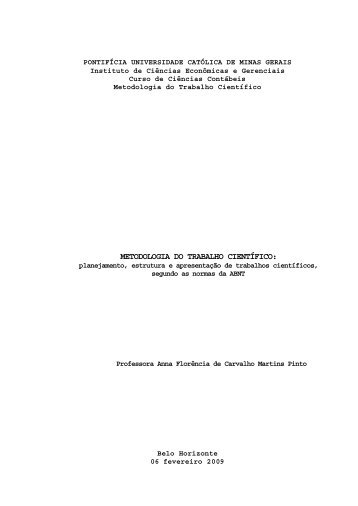 PONTIFÍCIA UNIVERSIDADE CATÓLICA DE MINAS GERAIS
Instituto de Ciências Econômicas e Gerenciais
Curso de Ciências Contábeis
Metodologia do Trabalho Científico

METODOLOGIA DO TRABALHO CIENTÍFICO:
planejamento, estrutura e apresentação de trabalhos científicos, segundo as normas da ABNT

Professora Anna Florência de Carvalho Martins Pinto

Belo Horizonte
06 fevereiro 2009